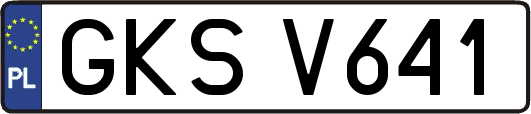 PL
GKS V641